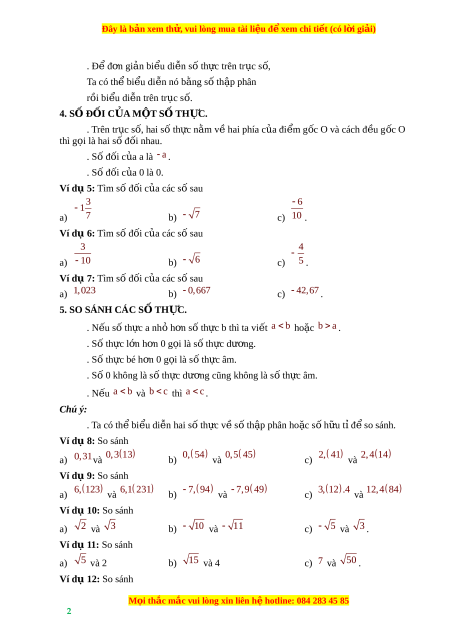 Đây là bản xem thử, vui lòng mua tài liệu để xem chi tiết (có lời giải)

. Để đơn giản biểu diễn số thực trên trục số,
Ta có thể biểu diễn nó bằng số thập phân
rồi biểu diễn trên trục số.

4. SỐ ĐỐI CỦA MỘT SỐ THỰC.

. Trên trục số, hai số thực nằm về hai phía của điểm gốc O và cách đều gốc O thì gọi là hai số đối nhau.

. Số đối của a là $-a$.

. Số đối của 0 là 0.

Ví dụ 5: Tìm số đối của các số sau

a) $-1\frac{3}{7}$ b) $-\sqrt{7}$ c) $\frac{-6}{10}$.

Ví dụ 6: Tìm số đối của các số sau

a) $\frac{3}{-10}$ b) $-\sqrt{6}$ c) $-\frac{4}{5}$.

Ví dụ 7: Tìm số đối của các số sau

a) $1,023$ b) $-0,667$ c) $-42,67$.

5. SO SÁNH CÁC SỐ THỰC.

. Nếu số thực a nhỏ hơn số thực b thì ta viết $a<b$ hoặc $b>a$.

. Số thực lớn hơn 0 gọi là số thực dương.

. Số thực bé hơn 0 gọi là số thực âm.

. Số 0 không là số thực dương cũng không là số thực âm.

. Nếu $a<b$ và $b<c$ thì $a<c$.

Chú ý:

. Ta có thể biểu diễn hai số thực về số thập phân hoặc số hữu tỉ để so sánh.

Ví dụ 8: So sánh

a) $0,31$ và $0,3(13)$ b) $0,(54)$ và $0,5(45)$ c) $2,(41)$ và $2,4(14)$

Ví dụ 9: So sánh

a) $6,(123)$ và $6,1(231)$ b) $-7,(94)$ và $-7,9(49)$ c) $3,(12).4$ và $12,4(84)$

Ví dụ 10: So sánh

a) $\sqrt{2}$ và $\sqrt{3}$ b) $-\sqrt{10}$ và $-\sqrt{11}$ c) $-\sqrt{5}$ và $\sqrt{3}$.

Ví dụ 11: So sánh

a) $\sqrt{5}$ và 2 b) $\sqrt{15}$ và 4 c) $7$ và $\sqrt{50}$.

Ví dụ 12: So sánh

Mọi thắc mắc vui lòng xin liên hệ hotline: 084 283 45 85

2